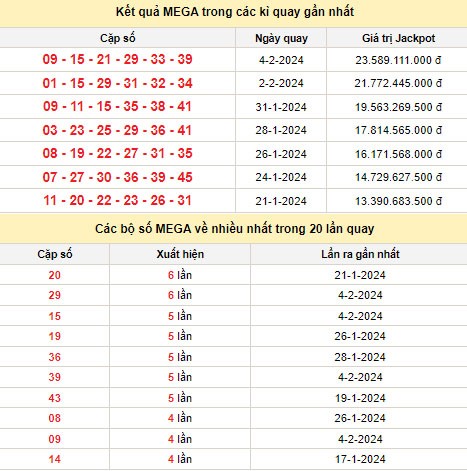 Kết quả MEGA trong các kì quay gần nhất

| Cặp số | Ngày quay | Giá trị Jackpot |
|---|---|---|
| 09 - 15 - 21 - 29 - 33 - 39 | 4-2-2024 | 23.589.111.000 đ |
| 01 - 15 - 29 - 31 - 32 - 34 | 2-2-2024 | 21.772.445.000 đ |
| 09 - 11 - 15 - 35 - 38 - 41 | 31-1-2024 | 19.563.269.500 đ |
| 03 - 23 - 25 - 29 - 36 - 41 | 28-1-2024 | 17.814.565.000 đ |
| 08 - 19 - 22 - 27 - 31 - 35 | 26-1-2024 | 16.171.568.000 đ |
| 07 - 27 - 30 - 36 - 39 - 45 | 24-1-2024 | 14.729.627.500 đ |
| 11 - 20 - 22 - 23 - 26 - 31 | 21-1-2024 | 13.390.683.500 đ |

Các bộ số MEGA về nhiều nhất trong 20 lần quay

| Cặp số | Xuất hiện | Lần ra gần nhất |
|---|---|---|
| 20 | 6 lần | 21-1-2024 |
| 29 | 6 lần | 4-2-2024 |
| 15 | 5 lần | 4-2-2024 |
| 19 | 5 lần | 26-1-2024 |
| 36 | 5 lần | 28-1-2024 |
| 39 | 5 lần | 4-2-2024 |
| 43 | 5 lần | 19-1-2024 |
| 08 | 4 lần | 26-1-2024 |
| 09 | 4 lần | 4-2-2024 |
| 14 | 4 lần | 17-1-2024 |